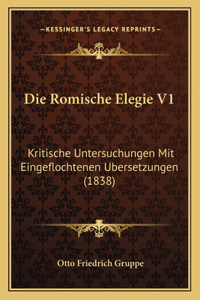 —KESSINGER'S LEGACY REPRINTS—

Die Romische Elegie V1

Kritische Untersuchungen Mit Eingeflochtenen Ubersetzungen (1838)

Otto Friedrich Gruppe